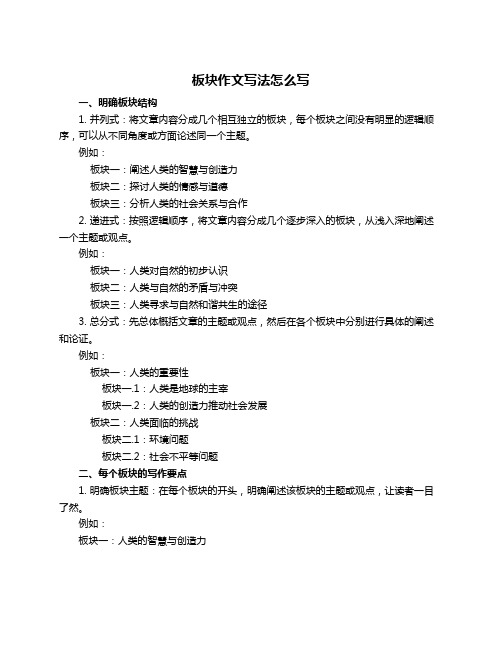 板块作文写法怎么写

一、明确板块结构

1. 并列式：将文章内容分成几个相互独立的板块，每个板块之间没有明显的逻辑顺序，可以从不同角度或方面论述同一个主题。

例如：

板块一：阐述人类的智慧与创造力

板块二：探讨人类的情感与道德

板块三：分析人类的社会关系与合作

2. 递进式：按照逻辑顺序，将文章内容分成几个逐步深入的板块，从浅入深地阐述一个主题或观点。

例如：

板块一：人类对自然的初步认识

板块二：人类与自然的矛盾与冲突

板块三：人类寻求与自然和谐共生的途径

3. 总分式：先总体概括文章的主题或观点，然后在各个板块中分别进行具体的阐述和论证。

例如：

板块一：人类的重要性

板块一.1：人类是地球的主宰

板块一.2：人类的创造力推动社会发展

板块二：人类面临的挑战

板块二.1：环境问题

板块二.2：社会不平等问题

二、每个板块的写作要点

1. 明确板块主题：在每个板块的开头，明确阐述该板块的主题或观点，让读者一目了然。

例如：

板块一：人类的智慧与创造力